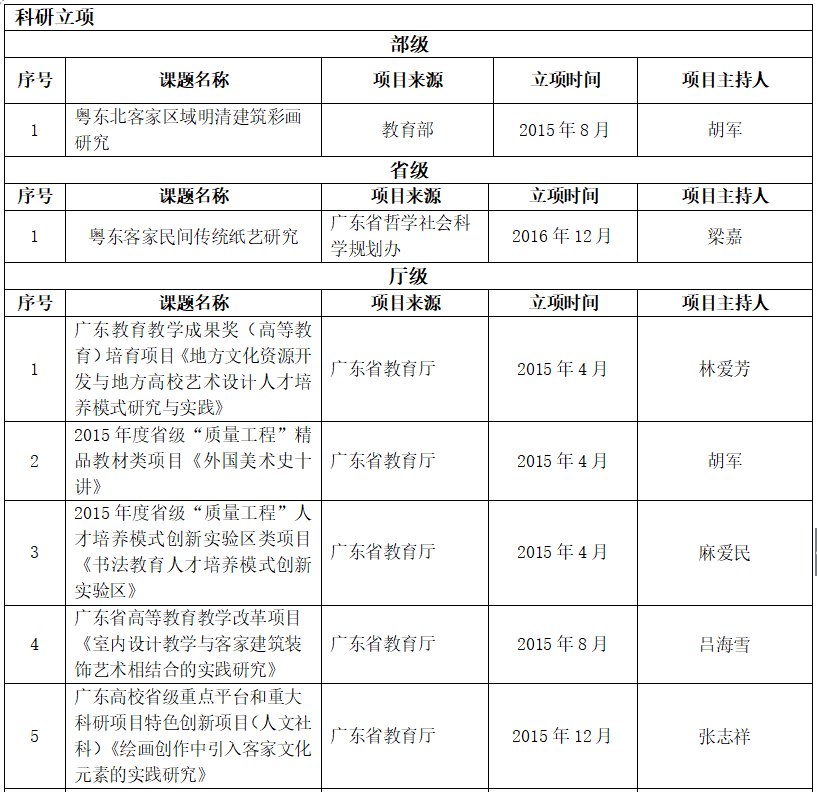 科研立项

部级

| 序号 | 课题名称 | 项目来源 | 立项时间 | 项目主持人 |
|---|---|---|---|---|
| 1 | 粤东北客家区域明清建筑彩画研究 | 教育部 | 2015 年 8 月 | 胡军 |

省级

| 序号 | 课题名称 | 项目来源 | 立项时间 | 项目主持人 |
|---|---|---|---|---|
| 1 | 粤东客家民间传统纸艺研究 | 广东省哲学社会科学规划办 | 2016 年 12 月 | 梁嘉 |

厅级

| 序号 | 课题名称 | 项目来源 | 立项时间 | 项目主持人 |
|---|---|---|---|---|
| 1 | 广东教育教学成果奖（高等教育）培育项目《地方文化资源开发与地方高校艺术设计人才培养模式研究与实践》 | 广东省教育厅 | 2015 年 4 月 | 林爱芳 |
| 2 | 2015 年度省级“质量工程”精品教材类项目《外国美术史十讲》 | 广东省教育厅 | 2015 年 4 月 | 胡军 |
| 3 | 2015 年度省级“质量工程”人才培养模式创新实验区类项目《书法教育人才培养模式创新实验区》 | 广东省教育厅 | 2015 年 4 月 | 麻爱民 |
| 4 | 广东省高等教育教学改革项目《室内设计教学与客家建筑装饰艺术相结合的实践研究》 | 广东省教育厅 | 2015 年 8 月 | 吕海雪 |
| 5 | 广东高校省级重点平台和重大科研项目特色创新项目（人文社科）《绘画创作中引入客家文化元素的实践研究》 | 广东省教育厅 | 2015 年 12 月 | 张志祥 |